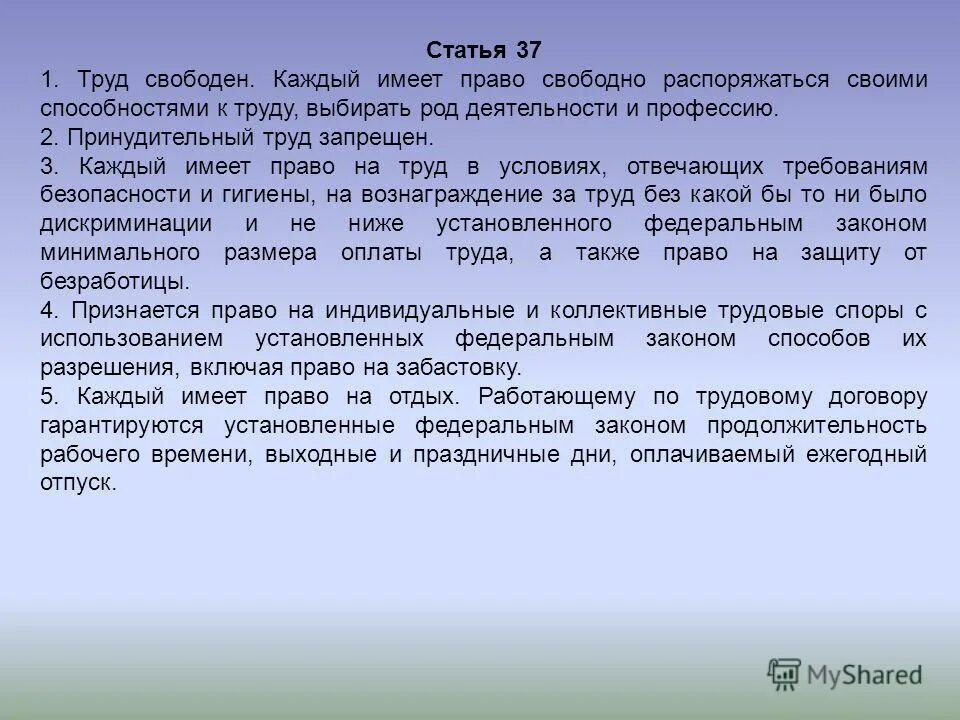 Статья 37

1. Труд свободен. Каждый имеет право свободно распоряжаться своими способностями к труду, выбирать род деятельности и профессию.

2. Принудительный труд запрещен.

3. Каждый имеет право на труд в условиях, отвечающих требованиям безопасности и гигиены, на вознаграждение за труд без какой бы то ни было дискриминации и не ниже установленного федеральным законом минимального размера оплаты труда, а также право на защиту от безработицы.

4. Признается право на индивидуальные и коллективные трудовые споры с использованием установленных федеральным законом способов их разрешения, включая право на забастовку.

5. Каждый имеет право на отдых. Работающему по трудовому договору гарантируются установленные федеральным законом продолжительность рабочего времени, выходные и праздничные дни, оплачиваемый ежегодный отпуск.

MyShared